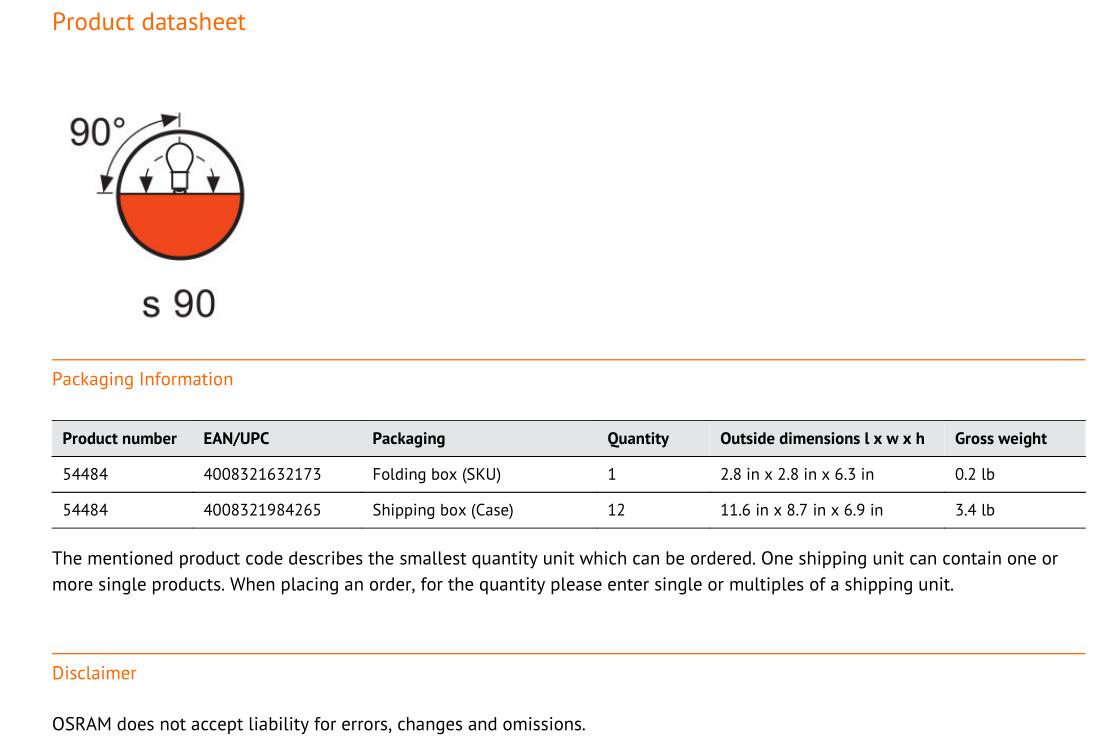 Product datasheet

90°

s 90

Packaging Information

| Product number | EAN/UPC | Packaging | Quantity | Outside dimensions l x w x h | Gross weight |
|---|---|---|---|---|---|
| 54484 | 4008321632173 | Folding box (SKU) | 1 | 2.8 in x 2.8 in x 6.3 in | 0.2 lb |
| 54484 | 4008321984265 | Shipping box (Case) | 12 | 11.6 in x 8.7 in x 6.9 in | 3.4 lb |

The mentioned product code describes the smallest quantity unit which can be ordered. One shipping unit can contain one or more single products. When placing an order, for the quantity please enter single or multiples of a shipping unit.

Disclaimer

OSRAM does not accept liability for errors, changes and omissions.